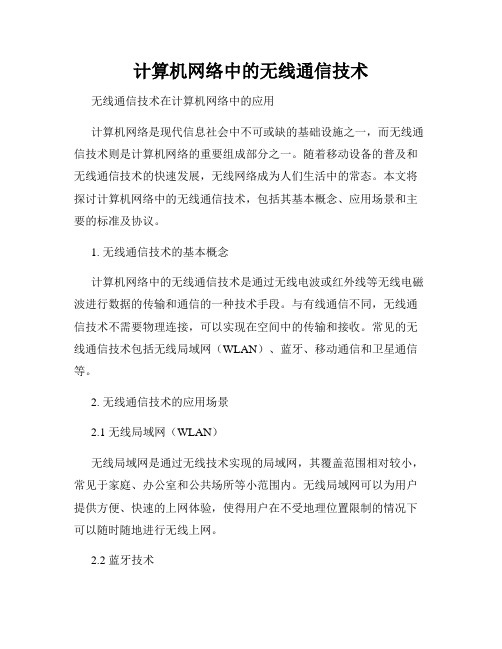 计算机网络中的无线通信技术

无线通信技术在计算机网络中的应用

计算机网络是现代信息社会中不可或缺的基础设施之一，而无线通信技术则是计算机网络的重要组成部分之一。随着移动设备的普及和无线通信技术的快速发展，无线网络成为人们生活中的常态。本文将探讨计算机网络中的无线通信技术，包括其基本概念、应用场景和主要的标准及协议。

1. 无线通信技术的基本概念

计算机网络中的无线通信技术是通过无线电波或红外线等无线电磁波进行数据的传输和通信的一种技术手段。与有线通信不同，无线通信技术不需要物理连接，可以实现在空间中的传输和接收。常见的无线通信技术包括无线局域网（WLAN）、蓝牙、移动通信和卫星通信等。

2. 无线通信技术的应用场景

2.1 无线局域网（WLAN）

无线局域网是通过无线技术实现的局域网，其覆盖范围相对较小，常见于家庭、办公室和公共场所等小范围内。无线局域网可以为用户提供方便、快速的上网体验，使得用户在不受地理位置限制的情况下可以随时随地进行无线上网。

2.2 蓝牙技术